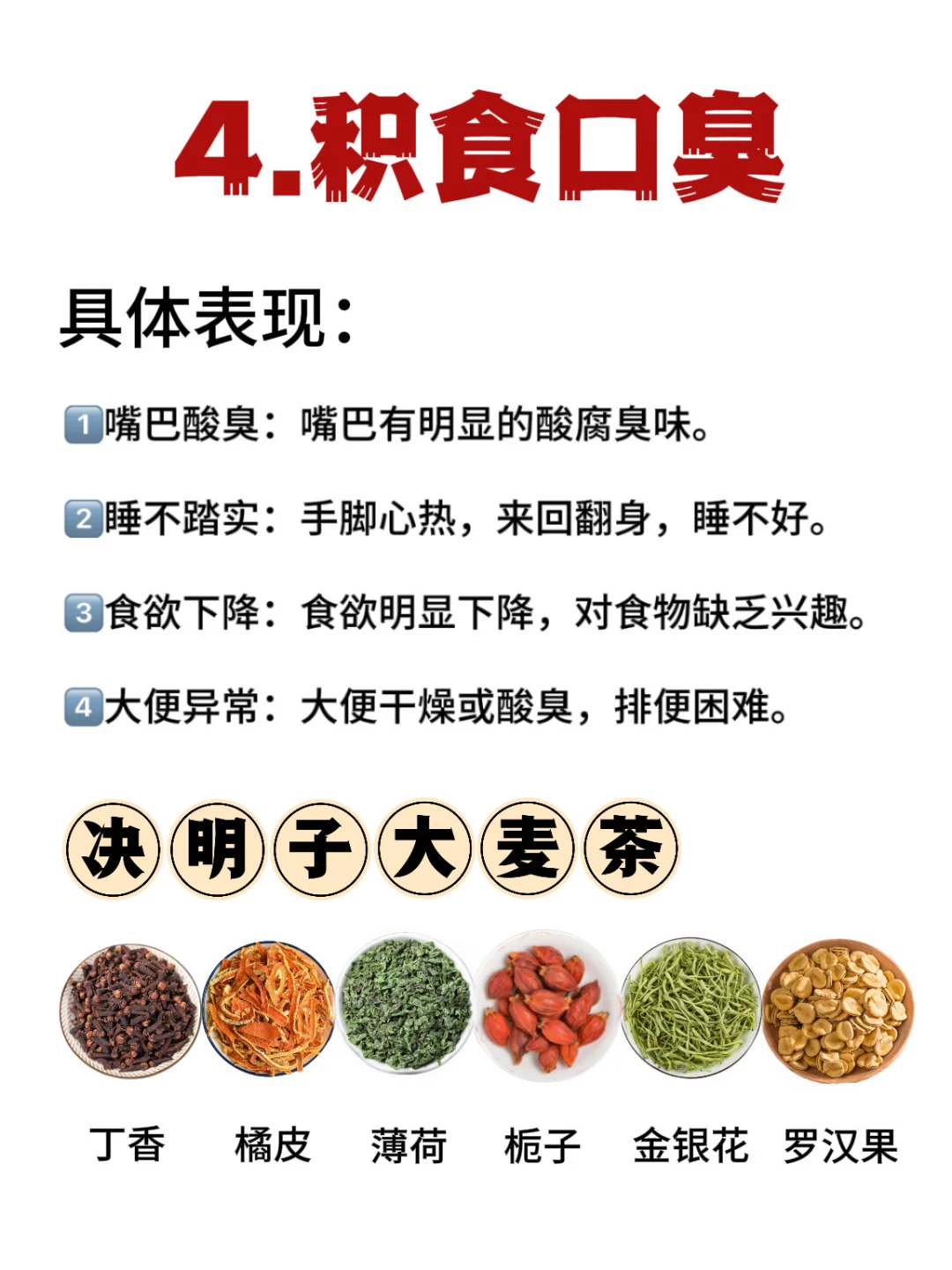 4.积食口臭

具体表现:

1嘴巴酸臭:嘴巴有明显的酸腐臭味。

2睡不踏实:手脚心热,来回翻身,睡不好。

3食欲下降:食欲明显下降,对食物缺乏兴趣。

4大便异常:大便干燥或酸臭,排便困难。

决明子大麦茶

丁香 橘皮 薄荷 栀子 金银花 罗汉果